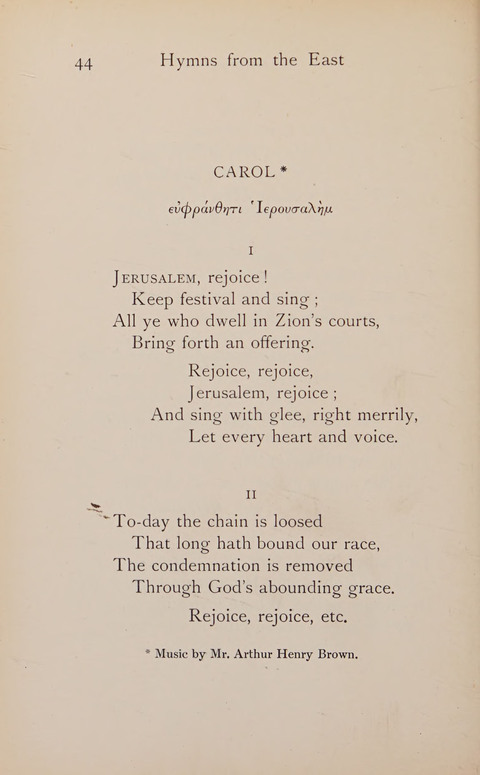 44 Hymns from the East

CAROL *

εὐφράνθητι Ἱερουσαλὴμ

I

JERUSALEM, rejoice!
Keep festival and sing;
All ye who dwell in Zion's courts,
Bring forth an offering.

Rejoice, rejoice,
Jerusalem, rejoice;
And sing with glee, right merrily,
Let every heart and voice.

II

To-day the chain is loosed
That long hath bound our race,
The condemnation is removed
Through God's abounding grace.

Rejoice, rejoice, etc.

* Music by Mr. Arthur Henry Brown.